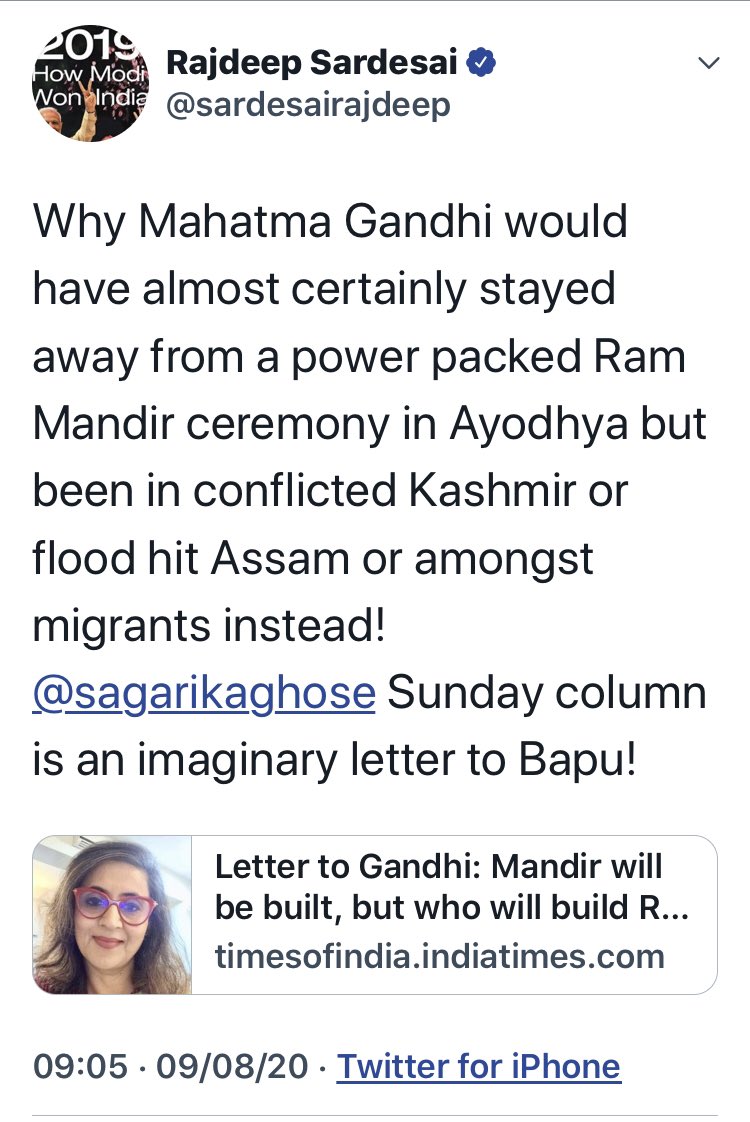 2019 How Modi Won India

Rajdeep Sardesai
@sardesairajdeep

Why Mahatma Gandhi would have almost certainly stayed away from a power packed Ram Mandir ceremony in Ayodhya but been in conflicted Kashmir or flood hit Assam or amongst migrants instead! @sagarikaghose Sunday column is an imaginary letter to Bapu!

Letter to Gandhi: Mandir will be built, but who will build R...
timesofindia.indiatimes.com

09:05 · 09/08/20 · Twitter for iPhone